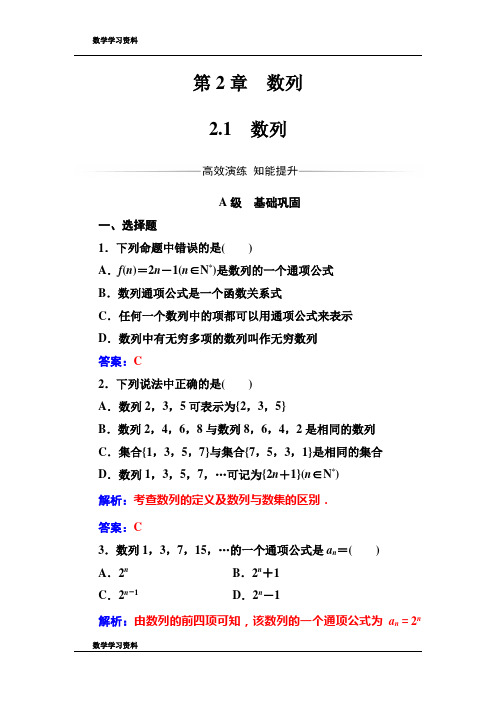 数学学习资料

第 2 章　数列

2.1　数列

高效演练　知能提升

A 级　基础巩固

一、选择题

1．下列命题中错误的是(　　)

A．$f(n)=2n-1(n\in N^*)$是数列的一个通项公式

B．数列通项公式是一个函数关系式

C．任何一个数列中的项都可以用通项公式来表示

D．数列中有无穷多项的数列叫作无穷数列

答案：C

2．下列说法中正确的是(　　)

A．数列 2，3，5 可表示为{2，3，5}

B．数列 2，4，6，8 与数列 8，6，4，2 是相同的数列

C．集合{1，3，5，7}与集合{7，5，3，1}是相同的集合

D．数列 1，3，5，7，…可记为$\{2n+1\}(n\in N^*)$

解析：考查数列的定义及数列与数集的区别．

答案：C

3．数列 1，3，7，15，…的一个通项公式是 $a_n=$(　　)

A．$2^n$　　　　B．$2^n+1$

C．$2^{n-1}$　　　　D．$2^n-1$

解析：由数列的前四项可知，该数列的一个通项公式为 $a_n=2^n$

数学学习资料